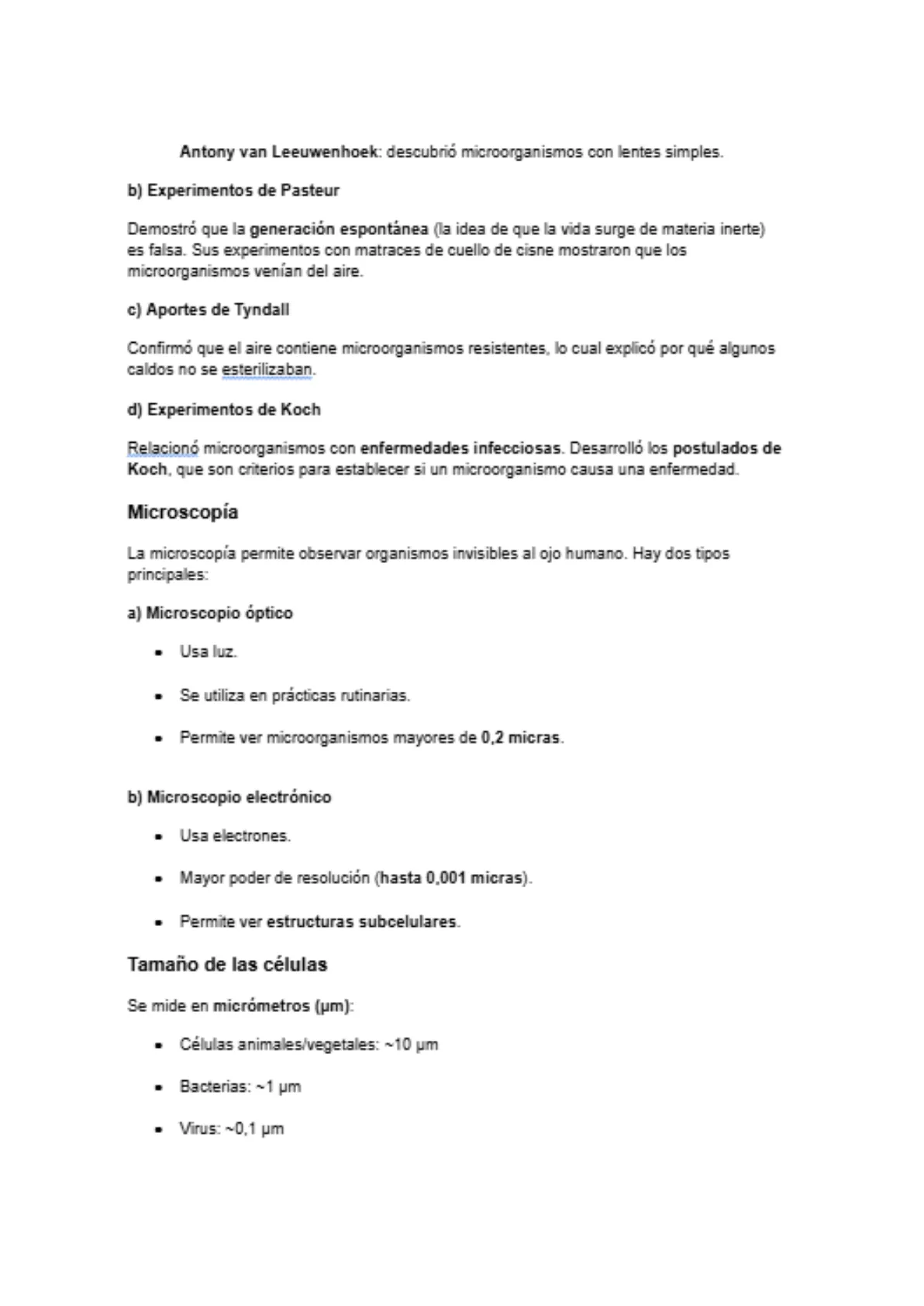 Antony van Leeuwenhoek: descubrió microorganismos con lentes simples.

b) Experimentos de Pasteur

Demostró que la generación espontánea (la idea de que la vida surge de materia inerte) es falsa. Sus experimentos con matraces de cuello de cisne mostraron que los microorganismos venían del aire.

c) Aportes de Tyndall

Confirmó que el aire contiene microorganismos resistentes, lo cual explicó por qué algunos caldos no se esterilizaban.

d) Experimentos de Koch

Relacionó microorganismos con enfermedades infecciosas. Desarrolló los postulados de Koch, que son criterios para establecer si un microorganismo causa una enfermedad.

Microscopía

La microscopía permite observar organismos invisibles al ojo humano. Hay dos tipos principales:

a) Microscopio óptico

- Usa luz.
- Se utiliza en prácticas rutinarias.
- Permite ver microorganismos mayores de 0,2 micras.

b) Microscopio electrónico

- Usa electrones.
- Mayor poder de resolución (hasta 0,001 micras).
- Permite ver estructuras subcelulares.

Tamaño de las células

Se mide en micrómetros (μm):

- Células animales/vegetales: ~10 μm
- Bacterias: ~1 μm
- Virus: ~0,1 μm